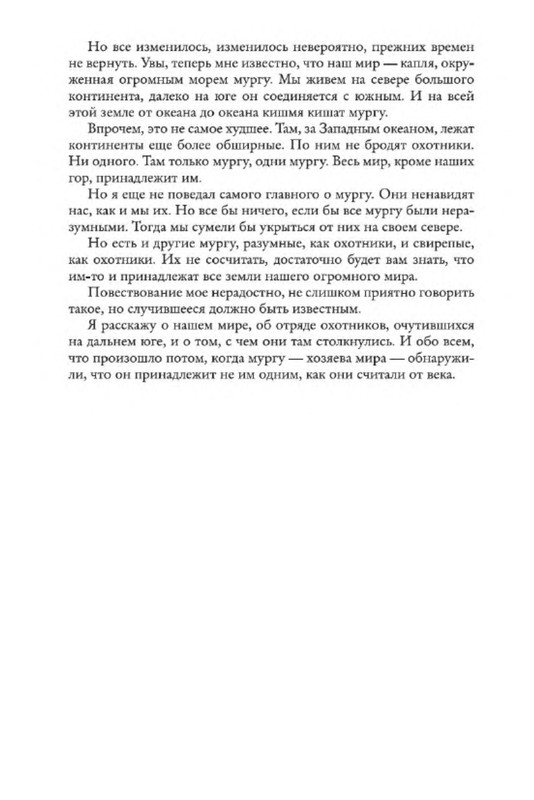 Но все изменилось, изменилось невероятно, прежних времен не вернуть. Увы, теперь мне известно, что наш мир — капля, окруженная огромным морем мургу. Мы живем на севере большого континента, далеко на юге он соединяется с южным. И на всей этой земле от океана до океана кишмя кишат мургу.

Впрочем, это не самое худшее. Там, за Западным океаном, лежат континенты еще более обширные. По ним не бродят охотники. Ни одного. Там только мургу, одни мургу. Весь мир, кроме наших гор, принадлежит им.

Но я еще не поведал самого главного о мургу. Они ненавидят нас, как и мы их. Но все бы ничего, если бы все мургу были неразумными. Тогда мы сумели бы укрыться от них на своем севере.

Но есть и другие мургу, разумные, как охотники, и свирепые, как охотники. Их не сосчитать, достаточно будет вам знать, что им-то и принадлежат все земли нашего огромного мира.

Повествование мое нерадостно, не слишком приятно говорить такое, но случившееся должно быть известным.

Я расскажу о нашем мире, об отряде охотников, очутившихся на дальнем юге, и о том, с чем они там столкнулись. И обо всем, что произошло потом, когда мургу — хозяева мира — обнаружили, что он принадлежит не им одним, как они считали от века.